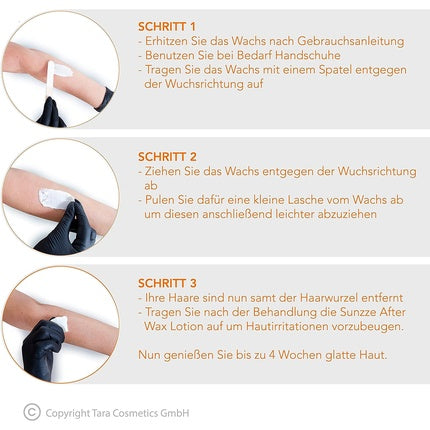 SCHRITT 1
- Erhitzen Sie das Wachs nach Gebrauchsanleitung
- Benutzen Sie bei Bedarf Handschuhe
- Tragen Sie das Wachs mit einem Spatel entgegen der Wuchsrichtung auf

SCHRITT 2
- Ziehen Sie das Wachs entgegen der Wuchsrichtung ab
- Pulen Sie dafür eine kleine Lasche vom Wachs ab um diesen anschließend leichter abzuziehen

SCHRITT 3
- Ihre Haare sind nun samt der Haarwurzel entfernt
- Tragen Sie nach der Behandlung die Sunzze After Wax Lotion auf um Hautirritationen vorzubeugen.

Nun genießen Sie bis zu 4 Wochen glatte Haut.

© Copyright Tara Cosmetics GmbH